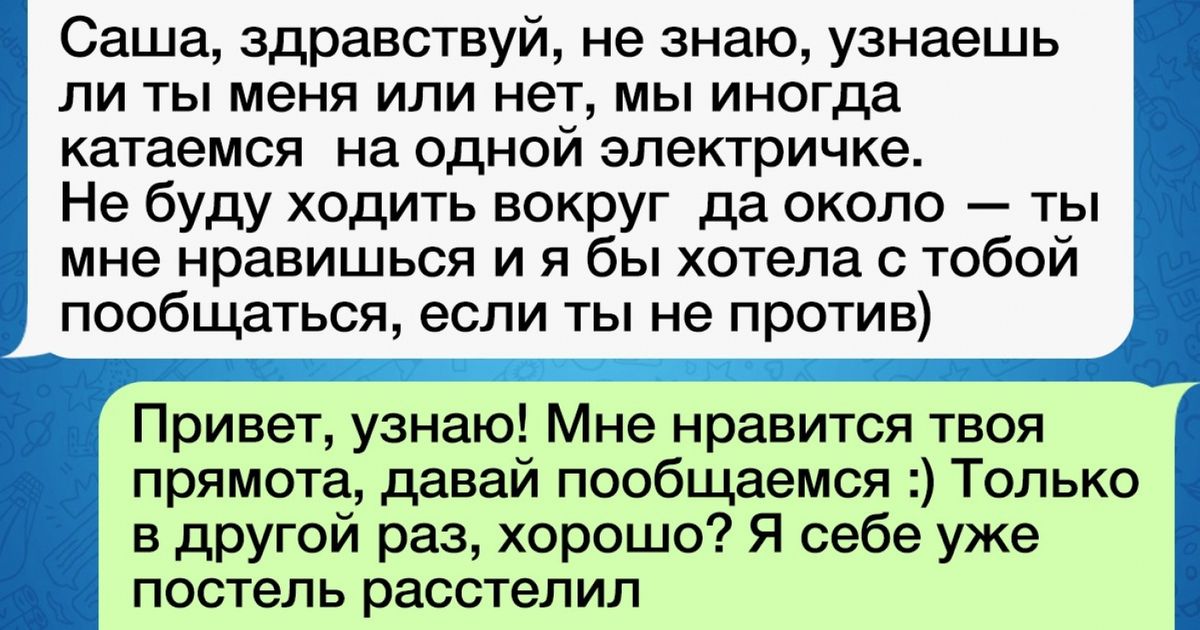 Саша, здравствуй, не знаю, узнаешь ли ты меня или нет, мы иногда катаемся  на одной электричке. Не буду ходить вокруг  да около — ты мне нравишься и я бы хотела с тобой пообщаться, если ты не против)

Привет, узнаю! Мне нравится твоя прямота, давай пообщаемся :) Только в другой раз, хорошо? Я себе уже постель расстелил